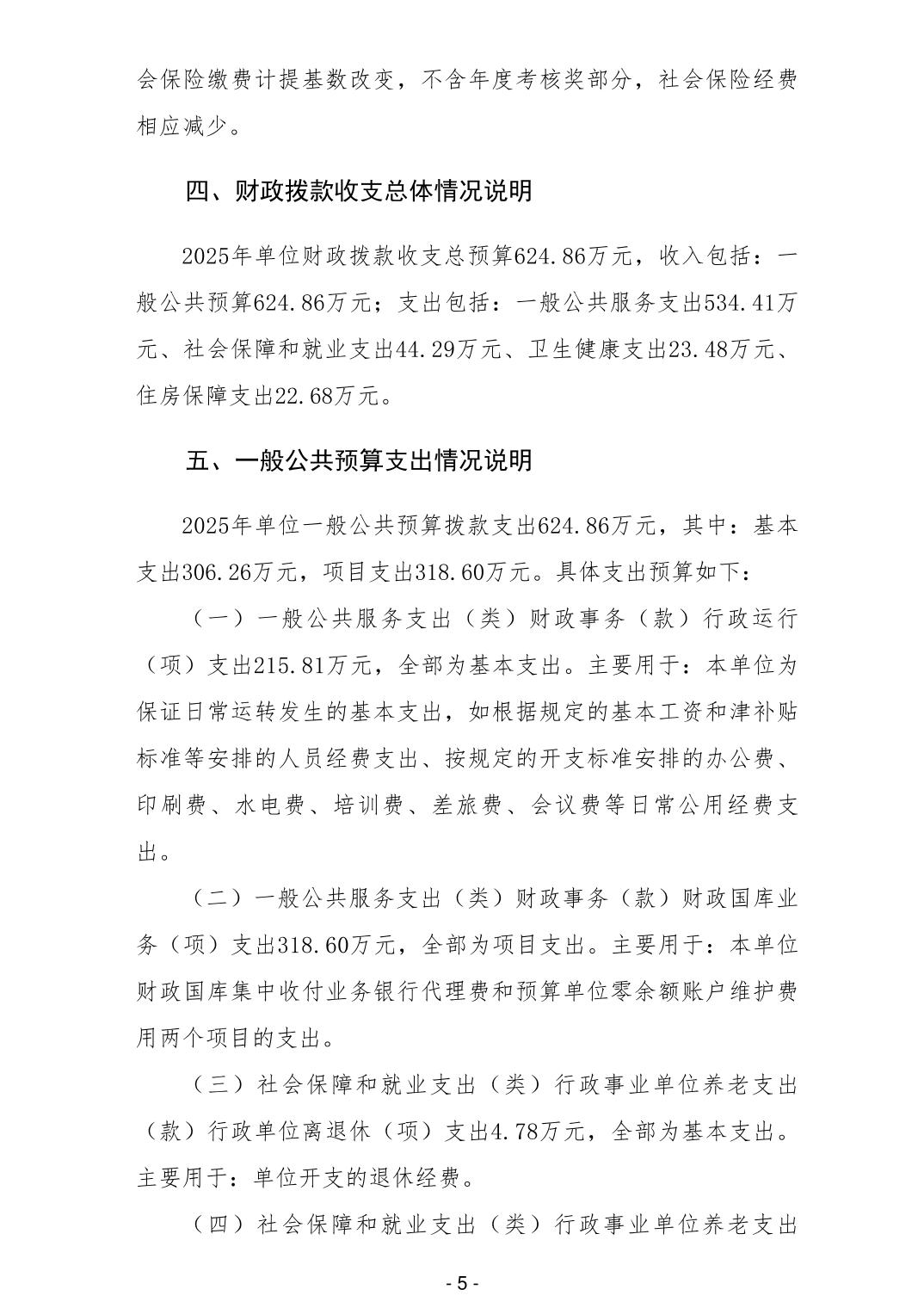 会保险缴费计提基数改变，不含年度考核奖部分，社会保险经费相应减少。

四、财政拨款收支总体情况说明

2025年单位财政拨款收支总预算624.86万元，收入包括：一般公共预算624.86万元；支出包括：一般公共服务支出534.41万元、社会保障和就业支出44.29万元、卫生健康支出23.48万元、住房保障支出22.68万元。

五、一般公共预算支出情况说明

2025年单位一般公共预算拨款支出624.86万元，其中：基本支出306.26万元，项目支出318.60万元。具体支出预算如下：

（一）一般公共服务支出（类）财政事务（款）行政运行（项）支出215.81万元，全部为基本支出。主要用于：本单位为保证日常运转发生的基本支出，如根据规定的基本工资和津补贴标准等安排的人员经费支出、按规定的开支标准安排的办公费、印刷费、水电费、培训费、差旅费、会议费等日常公用经费支出。

（二）一般公共服务支出（类）财政事务（款）财政国库业务（项）支出318.60万元，全部为项目支出。主要用于：本单位财政国库集中收付业务银行代理费和预算单位零余额账户维护费用两个项目的支出。

（三）社会保障和就业支出（类）行政事业单位养老支出（款）行政单位离退休（项）支出4.78万元，全部为基本支出。主要用于：单位开支的退休经费。

（四）社会保障和就业支出（类）行政事业单位养老支出

- 5 -